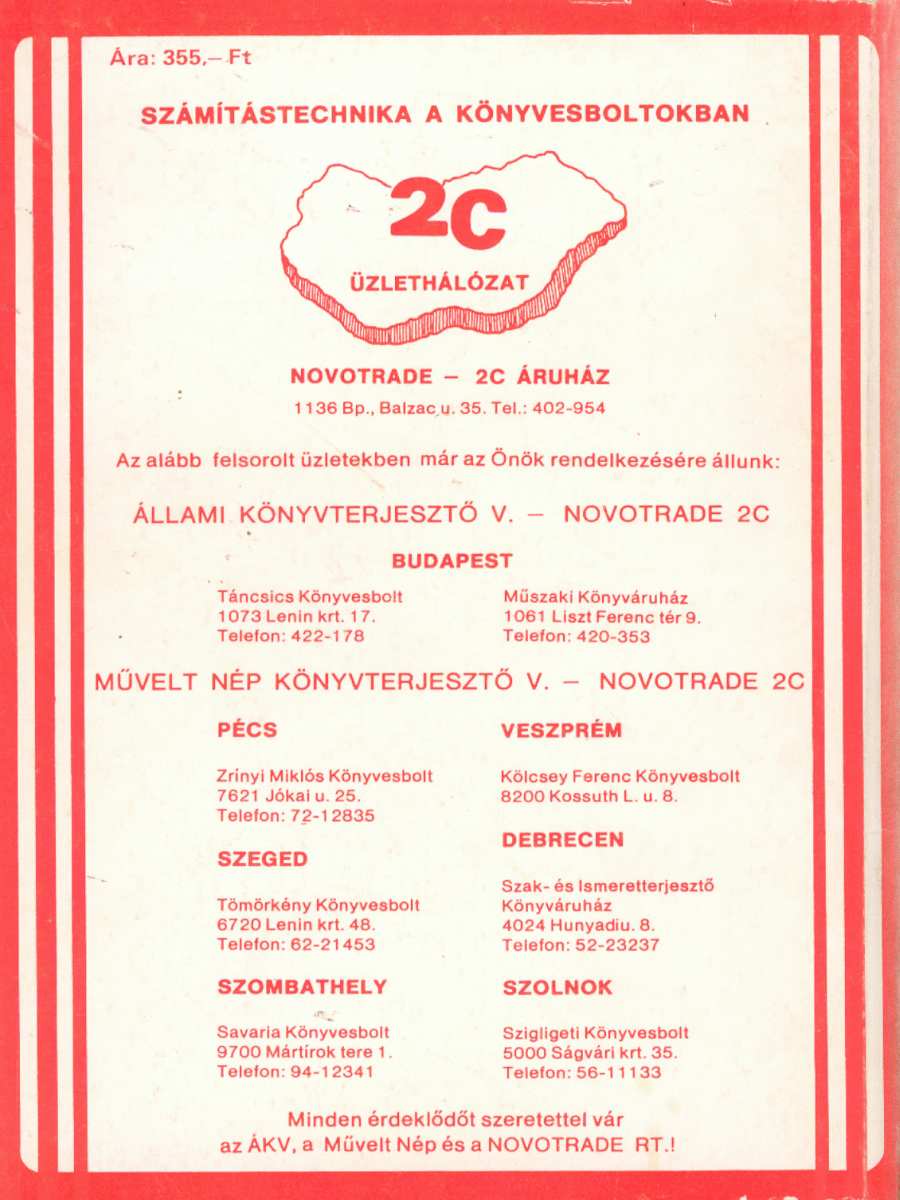 Ára: 355,– Ft

SZÁMÍTÁSTECHNIKA A KÖNYVESBOLTOKBAN

2C

ÜZLETHÁLÓZAT

NOVOTRADE – 2C ÁRUHÁZ

1136 Bp., Balzac u. 35. Tel.: 402-954

Az alább felsorolt üzletekben már az Önök rendelkezésére állunk:

ÁLLAMI KÖNYVTERJESZTŐ V. – NOVOTRADE 2C

BUDAPEST

Táncsics Könyvesbolt
1073 Lenin krt. 17.
Telefon: 422-178

Műszaki Könyváruház
1061 Liszt Ferenc tér 9.
Telefon: 420-353

MŰVELT NÉP KÖNYVTERJESZTŐ V. – NOVOTRADE 2C

PÉCS

Zrínyi Miklós Könyvesbolt
7621 Jókai u. 25.
Telefon: 72-12835

SZEGED

Tömörkény Könyvesbolt
6720 Lenin krt. 48.
Telefon: 62-21453

SZOMBATHELY

Savaria Könyvesbolt
9700 Mártírok tere 1.
Telefon: 94-12341

VESZPRÉM

Kölcsey Ferenc Könyvesbolt
8200 Kossuth L. u. 8.

DEBRECEN

Szak- és Ismeretterjesztő Könyváruház
4024 Hunyadiu. 8.
Telefon: 52-23237

SZOLNOK

Szigligeti Könyvesbolt
5000 Ságvári krt. 35.
Telefon: 56-11133

Minden érdeklődőt szeretettel vár az ÁKV, a Művelt Nép és a NOVOTRADE RT.!